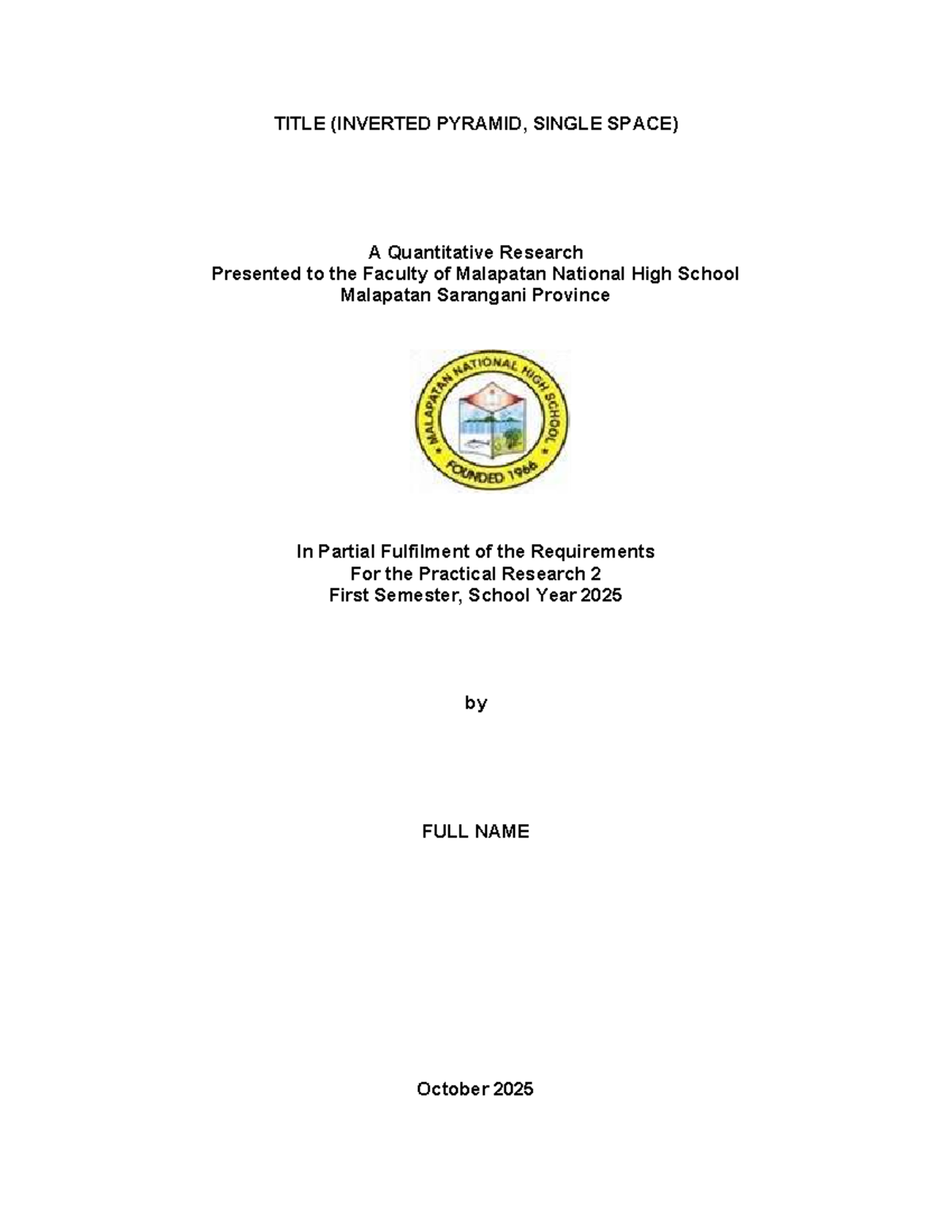 TITLE (INVERTED PYRAMID, SINGLE SPACE)

A Quantitative Research
Presented to the Faculty of Malapatan National High School
Malapatan Sarangani Province

MALAPATAN NATIONAL HIGH SCHOOL
FOUNDED 1966

In Partial Fulfilment of the Requirements
For the Practical Research 2
First Semester, School Year 2025

by

FULL NAME

October 2025